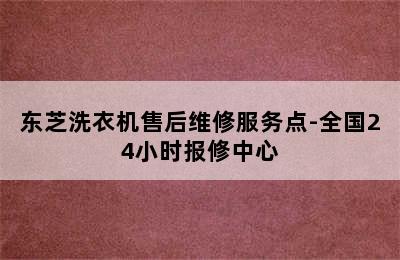 东芝洗衣机售后维修服务点-全国24小时报修中心